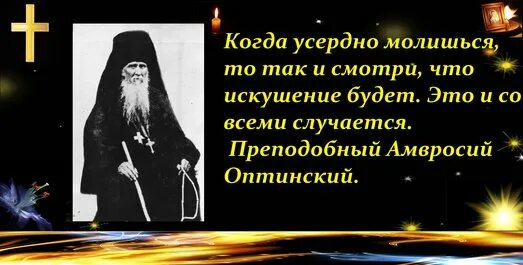 Когда усердно молишься, то так и смотри, что искушение будет. Это и со всеми случается.
Преподобный Амвросий Оптинский.